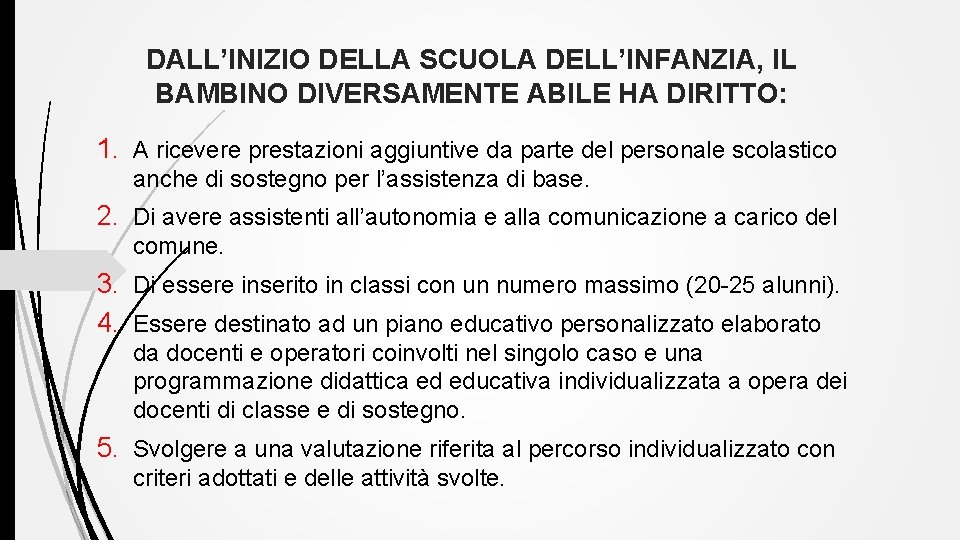 DALL’INIZIO DELLA SCUOLA DELL’INFANZIA, IL BAMBINO DIVERSAMENTE ABILE HA DIRITTO:

1. A ricevere prestazioni aggiuntive da parte del personale scolastico anche di sostegno per l’assistenza di base.
2. Di avere assistenti all’autonomia e alla comunicazione a carico del comune.
3. Di essere inserito in classi con un numero massimo (20-25 alunni).
4. Essere destinato ad un piano educativo personalizzato elaborato da docenti e operatori coinvolti nel singolo caso e una programmazione didattica ed educativa individualizzata a opera dei docenti di classe e di sostegno.
5. Svolgere a una valutazione riferita al percorso individualizzato con criteri adottati e delle attività svolte.